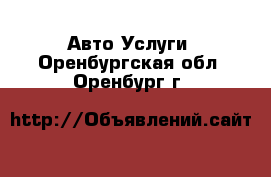 Авто Услуги
Оренбургская обл
Оренбург г

http://Объявлений.сайт